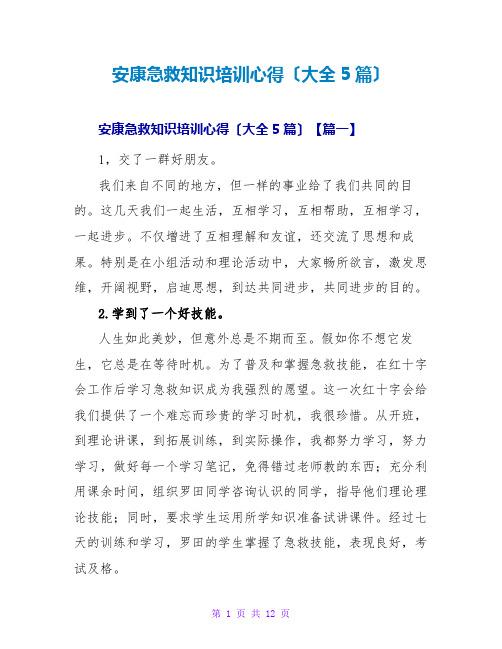 安康急救知识培训心得〔大全 5 篇〕

安康急救知识培训心得〔大全 5 篇〕【篇一】

1，交了一群好朋友。

我们来自不同的地方，但一样的事业给了我们共同的目的。这几天我们一起生活，互相学习，互相帮助，互相学习，一起进步。不仅增进了互相理解和友谊，还交流了思想和成果。特别是在小组活动和理论活动中，大家畅所欲言，激发思维，开阔视野，启迪思想，到达共同进步，共同进步的目的。

2.学到了一个好技能。

人生如此美妙，但意外总是不期而至。假如你不想它发生，它总是在等待时机。为了普及和掌握急救技能，在红十字会工作后学习急救知识成为我强烈的愿望。这一次红十字会给我们提供了一个难忘而珍贵的学习时机，我很珍惜。从开班，到理论讲课，到拓展训练，到实际操作，我都努力学习，努力学习，做好每一个学习笔记，免得错过老师教的东西；充分利用课余时间，组织罗田同学咨询认识的同学，指导他们理论理论技能；同时，要求学生运用所学知识准备试讲课件。经过七天的训练和学习，罗田的学生掌握了急救技能，表现良好，考试及格。

第 1 页 共 12 页